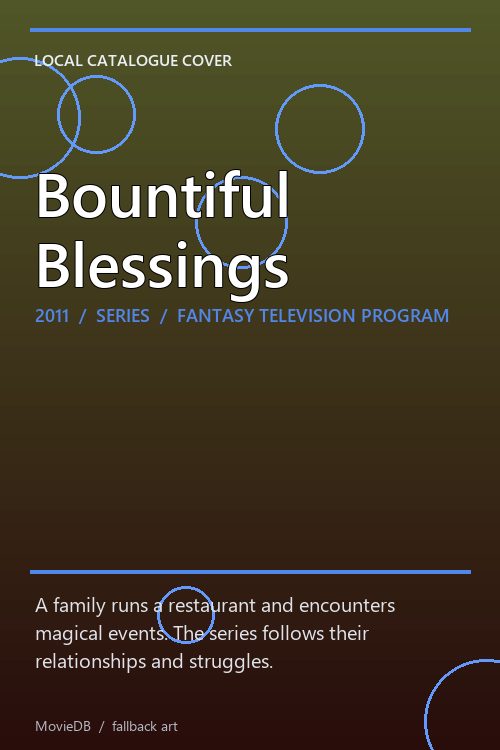 LOCAL CATALOGUE COVER

Bountiful Blessings

2011 / SERIES / FANTASY TELEVISION PROGRAM

A family runs a restaurant and encounters magical events. The series follows their relationships and struggles.

MovieDB / fallback art